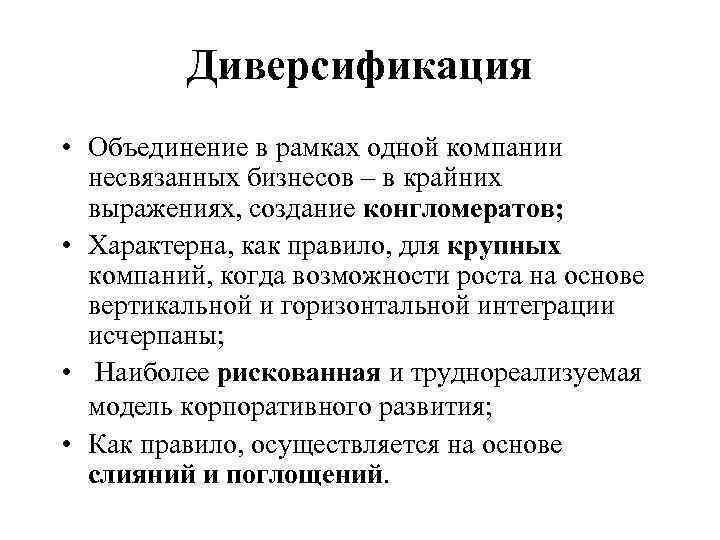 Диверсификация

• Объединение в рамках одной компании несвязанных бизнесов – в крайних выражениях, создание конгломератов;

• Характерна, как правило, для крупных компаний, когда возможности роста на основе вертикальной и горизонтальной интеграции исчерпаны;

• Наиболее рискованная и труднореализуемая модель корпоративного развития;

• Как правило, осуществляется на основе слияний и поглощений.